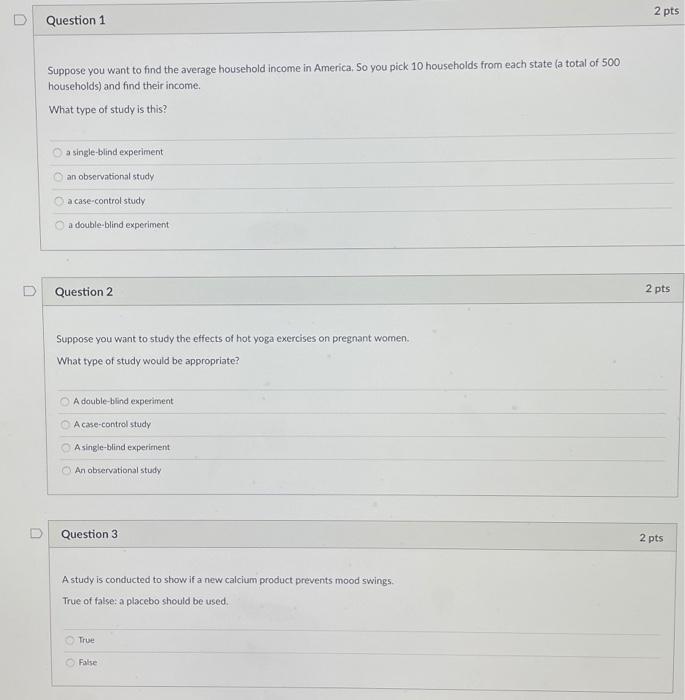 Question 1

2 pts

Suppose you want to find the average household income in America. So you pick 10 households from each state (a total of 500 households) and find their income.

What type of study is this?

a single-blind experiment

an observational study

a case-control study

a double-blind experiment

Question 2

2 pts

Suppose you want to study the effects of hot yoga exercises on pregnant women.

What type of study would be appropriate?

A double-blind experiment

A case-control study

A single-blind experiment

An observational study

Question 3

2 pts

A study is conducted to show if a new calcium product prevents mood swings.

True of false: a placebo should be used.

True

False